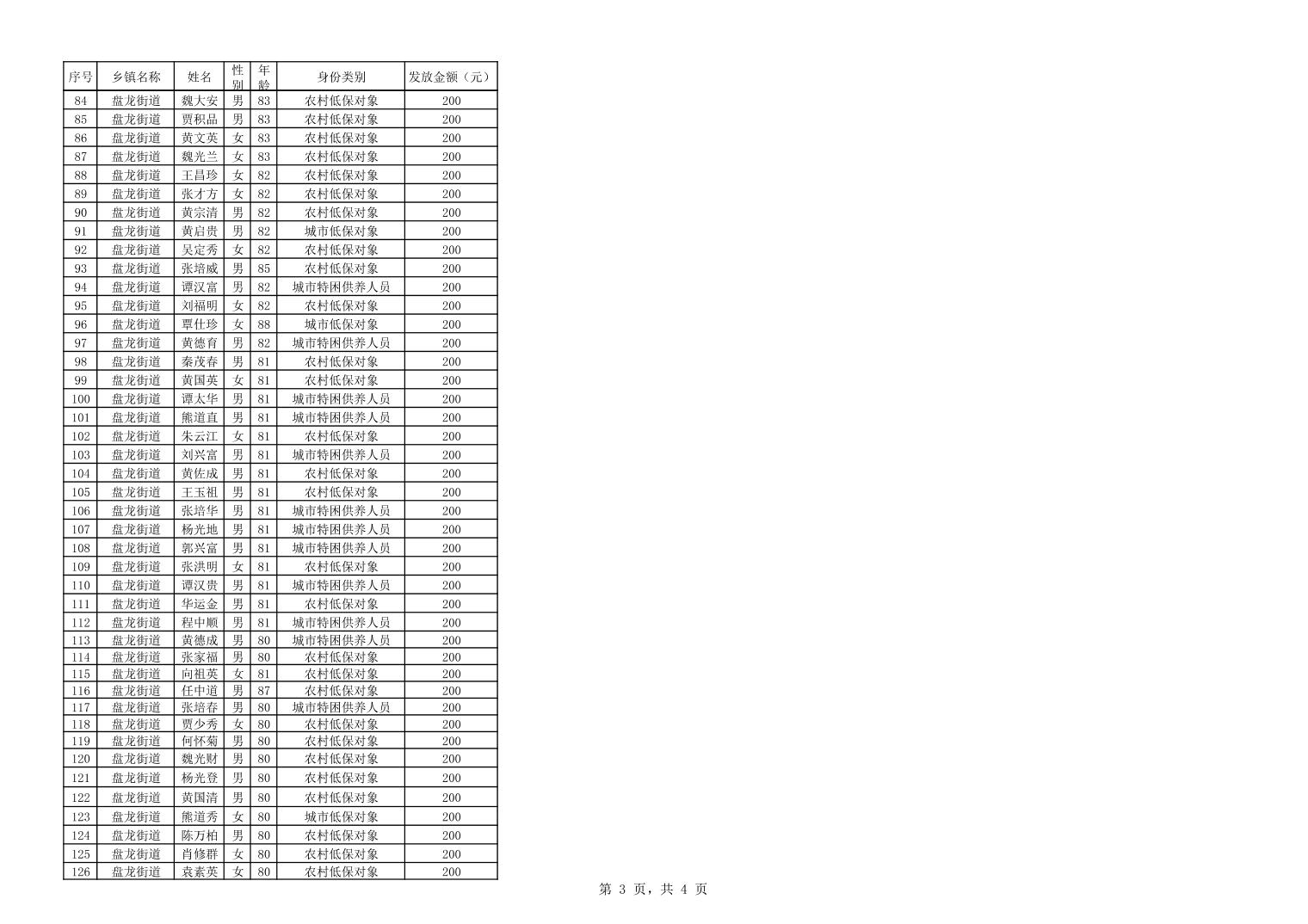 | 序号 | 乡镇名称 | 姓名 | 性别 | 年龄 | 身份类别 | 发放金额（元） |
|---|---|---|---|---|---|---|
| 84 | 盘龙街道 | 魏大安 | 男 | 83 | 农村低保对象 | 200 |
| 85 | 盘龙街道 | 贾积品 | 男 | 83 | 农村低保对象 | 200 |
| 86 | 盘龙街道 | 黄文英 | 女 | 83 | 农村低保对象 | 200 |
| 87 | 盘龙街道 | 魏光兰 | 女 | 83 | 农村低保对象 | 200 |
| 88 | 盘龙街道 | 王昌珍 | 女 | 82 | 农村低保对象 | 200 |
| 89 | 盘龙街道 | 张才方 | 女 | 82 | 农村低保对象 | 200 |
| 90 | 盘龙街道 | 黄宗清 | 男 | 82 | 农村低保对象 | 200 |
| 91 | 盘龙街道 | 黄启贵 | 男 | 82 | 城市低保对象 | 200 |
| 92 | 盘龙街道 | 吴定秀 | 女 | 82 | 农村低保对象 | 200 |
| 93 | 盘龙街道 | 张培威 | 男 | 85 | 农村低保对象 | 200 |
| 94 | 盘龙街道 | 谭汉富 | 男 | 82 | 城市特困供养人员 | 200 |
| 95 | 盘龙街道 | 刘福明 | 女 | 82 | 农村低保对象 | 200 |
| 96 | 盘龙街道 | 覃仕珍 | 女 | 88 | 城市低保对象 | 200 |
| 97 | 盘龙街道 | 黄德育 | 男 | 82 | 城市特困供养人员 | 200 |
| 98 | 盘龙街道 | 秦茂春 | 男 | 81 | 农村低保对象 | 200 |
| 99 | 盘龙街道 | 黄国英 | 女 | 81 | 农村低保对象 | 200 |
| 100 | 盘龙街道 | 谭太华 | 男 | 81 | 城市特困供养人员 | 200 |
| 101 | 盘龙街道 | 熊道直 | 男 | 81 | 城市特困供养人员 | 200 |
| 102 | 盘龙街道 | 朱云江 | 女 | 81 | 农村低保对象 | 200 |
| 103 | 盘龙街道 | 刘兴富 | 男 | 81 | 城市特困供养人员 | 200 |
| 104 | 盘龙街道 | 黄佐成 | 男 | 81 | 农村低保对象 | 200 |
| 105 | 盘龙街道 | 王玉祖 | 男 | 81 | 农村低保对象 | 200 |
| 106 | 盘龙街道 | 张培华 | 男 | 81 | 城市特困供养人员 | 200 |
| 107 | 盘龙街道 | 杨光地 | 男 | 81 | 城市特困供养人员 | 200 |
| 108 | 盘龙街道 | 郭兴富 | 男 | 81 | 城市特困供养人员 | 200 |
| 109 | 盘龙街道 | 张洪明 | 女 | 81 | 农村低保对象 | 200 |
| 110 | 盘龙街道 | 谭汉贵 | 男 | 81 | 城市特困供养人员 | 200 |
| 111 | 盘龙街道 | 华运金 | 男 | 81 | 农村低保对象 | 200 |
| 112 | 盘龙街道 | 程中顺 | 男 | 81 | 城市特困供养人员 | 200 |
| 113 | 盘龙街道 | 黄德成 | 男 | 80 | 城市特困供养人员 | 200 |
| 114 | 盘龙街道 | 张家福 | 男 | 80 | 农村低保对象 | 200 |
| 115 | 盘龙街道 | 向祖英 | 女 | 81 | 农村低保对象 | 200 |
| 116 | 盘龙街道 | 任中道 | 男 | 87 | 农村低保对象 | 200 |
| 117 | 盘龙街道 | 张培春 | 男 | 80 | 城市特困供养人员 | 200 |
| 118 | 盘龙街道 | 贾少秀 | 女 | 80 | 农村低保对象 | 200 |
| 119 | 盘龙街道 | 何怀菊 | 男 | 80 | 农村低保对象 | 200 |
| 120 | 盘龙街道 | 魏光财 | 男 | 80 | 农村低保对象 | 200 |
| 121 | 盘龙街道 | 杨光登 | 男 | 80 | 农村低保对象 | 200 |
| 122 | 盘龙街道 | 黄国清 | 男 | 80 | 农村低保对象 | 200 |
| 123 | 盘龙街道 | 熊道秀 | 女 | 80 | 城市低保对象 | 200 |
| 124 | 盘龙街道 | 陈万柏 | 男 | 80 | 农村低保对象 | 200 |
| 125 | 盘龙街道 | 肖修群 | 女 | 80 | 农村低保对象 | 200 |
| 126 | 盘龙街道 | 袁素英 | 女 | 80 | 农村低保对象 | 200 |

第 3 页，共 4 页